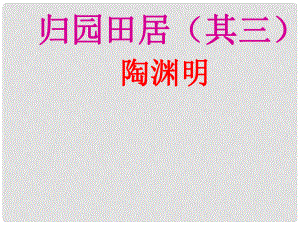 归园田居（其三）

陶渊明